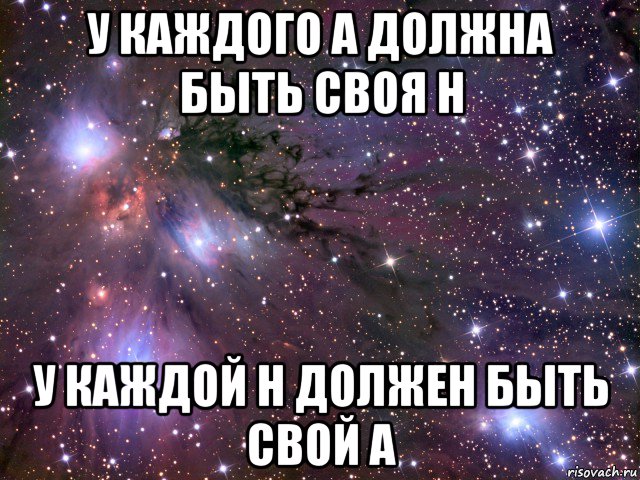 У КАЖДОГО А ДОЛЖНА БЫТЬ СВОЯ Н

У КАЖДОЙ Н ДОЛЖЕН БЫТЬ СВОЙ А

risovach.ru